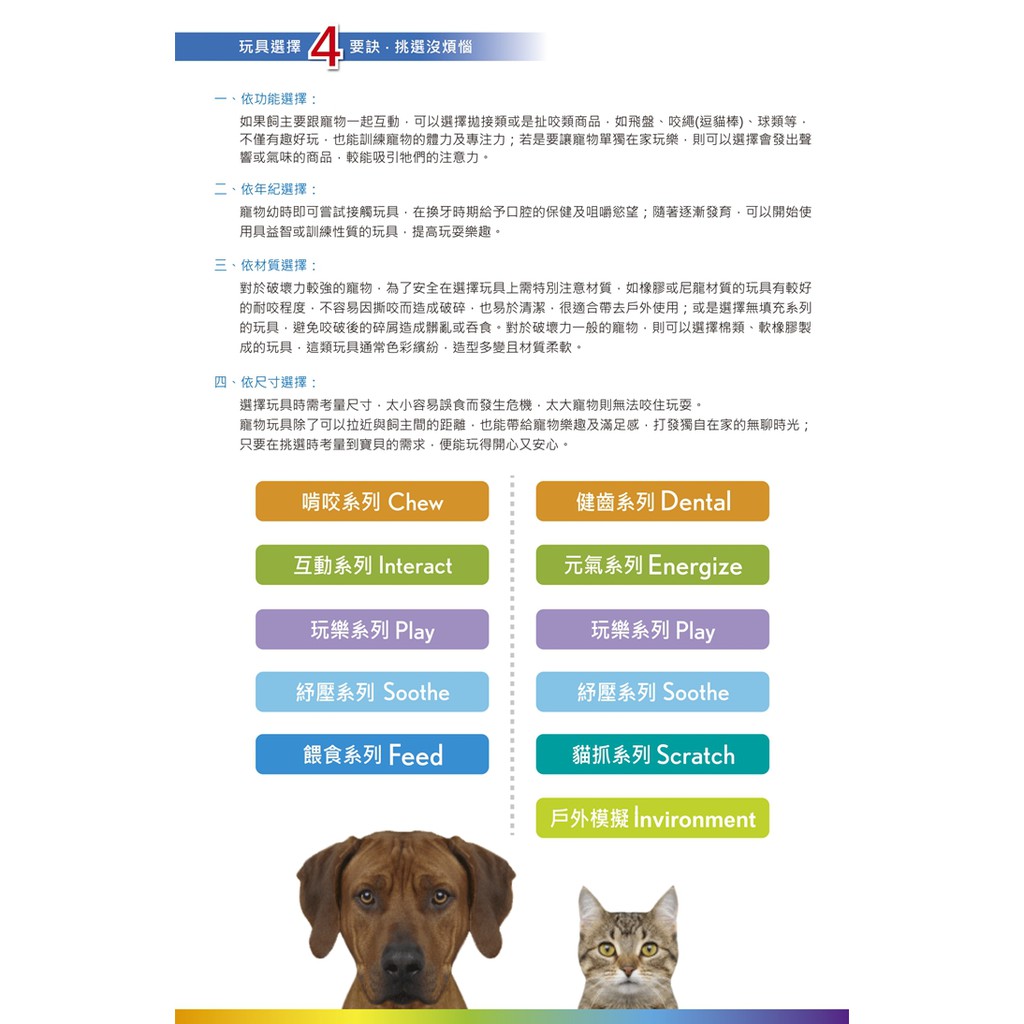 玩具選擇 4 要訣．挑選沒煩惱

一、依功能選擇：

如果飼主要跟寵物一起互動，可以選擇拋接類或是扯咬類商品，如飛盤、咬繩(逗貓棒)、球類等，不僅有趣好玩，也能訓練寵物的體力及專注力；若是要讓寵物單獨在家玩樂，則可以選擇會發出聲響或氣味的商品，較能吸引牠們的注意力。

二、依年紀選擇：

寵物幼時即可嘗試接觸玩具，在換牙時期給予口腔的保健及咀嚼慾望；隨著逐漸發育，可以開始使用具益智或訓練性質的玩具，提高玩耍樂趣。

三、依材質選擇：

對於破壞力較強的寵物，為了安全在選擇玩具上需特別注意材質，如橡膠或尼龍材質的玩具有較好的耐咬程度，不容易因撕咬而造成破碎，也易於清潔，很適合帶去戶外使用；或是選擇無填充系列的玩具，避免咬破後的碎屑造成髒亂或吞食。對於破壞力一般的寵物，則可以選擇棉類、軟橡膠製成的玩具，這類玩具通常色彩繽紛，造型多變且材質柔軟。

四、依尺寸選擇：

選擇玩具時需考量尺寸，太小容易誤食而發生危機，太大寵物則無法咬住玩耍。
寵物玩具除了可以拉近與飼主間的距離，也能帶給寵物樂趣及滿足感，打發獨自在家的無聊時光；只要在挑選時考量到寶貝的需求，便能玩得開心又安心。

啃咬系列 Chew

互動系列 Interact

玩樂系列 Play

紓壓系列 Soothe

餵食系列 Feed

健齒系列 Dental

元氣系列 Energize

玩樂系列 Play

紓壓系列 Soothe

貓抓系列 Scratch

戶外模擬 Invironment